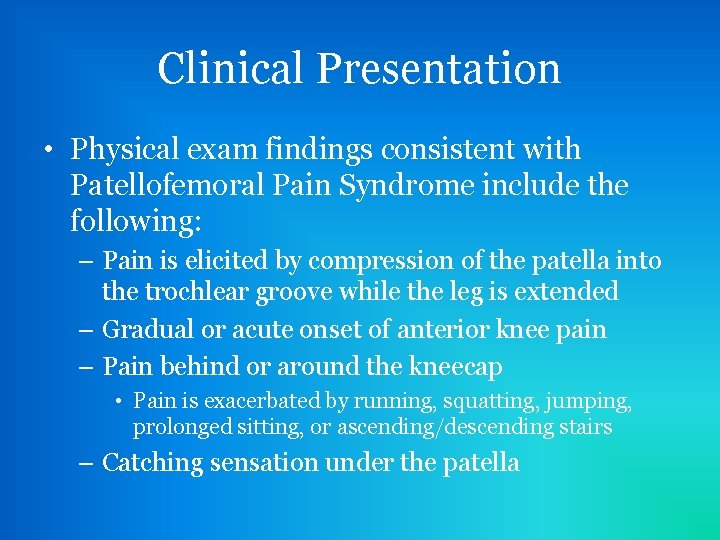 Clinical Presentation

• Physical exam findings consistent with Patellofemoral Pain Syndrome include the following:
– Pain is elicited by compression of the patella into the trochlear groove while the leg is extended
– Gradual or acute onset of anterior knee pain
– Pain behind or around the kneecap
• Pain is exacerbated by running, squatting, jumping, prolonged sitting, or ascending/descending stairs
– Catching sensation under the patella